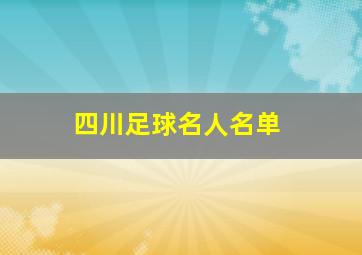 四川足球名人名单